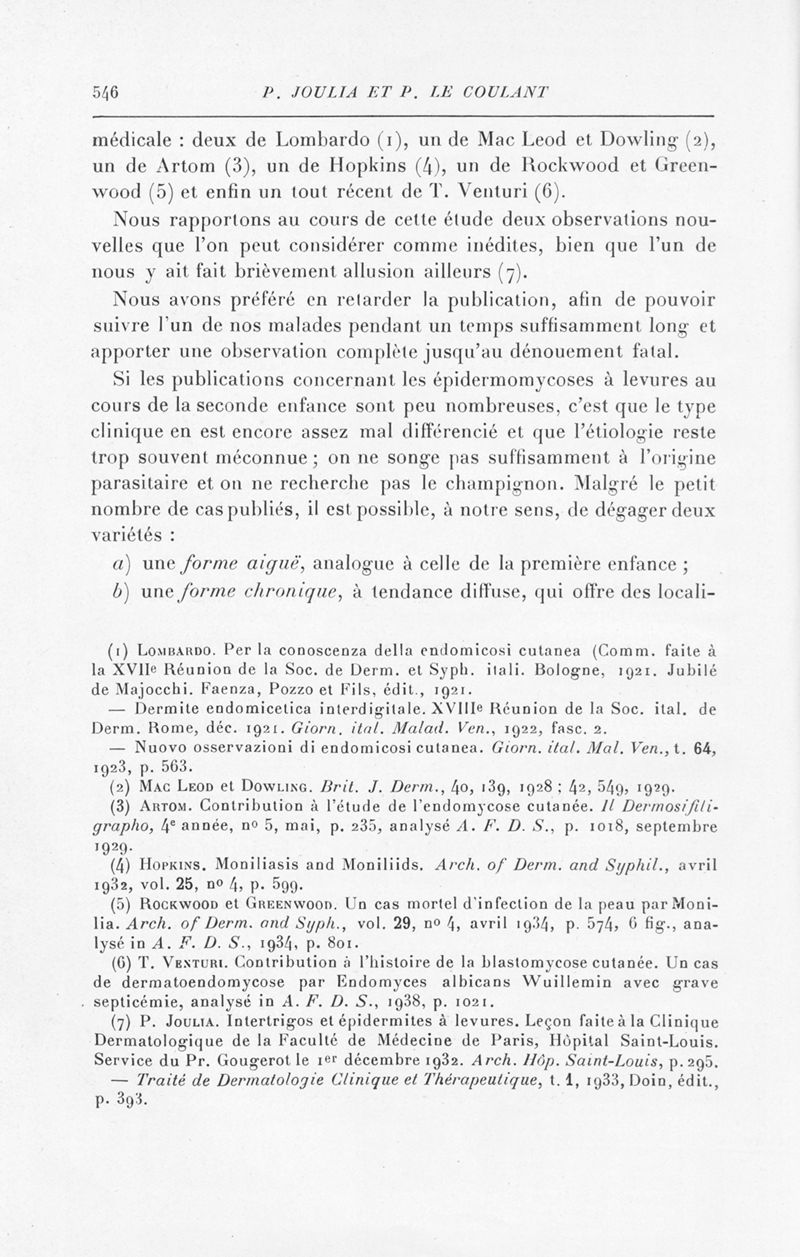 546 P. JOULIA ET P. LE COULANT

médicale : deux de Lombardo (1), un de Mac Leod et Dowling (2), un de Artom (3), un de Hopkins (4), un de Rockwood et Greenwood (5) et enfin un tout récent de T. Venturi (6).

Nous rapportons au cours de cette étude deux observations nouvelles que l'on peut considérer comme inédites, bien que l'un de nous y ait fait brièvement allusion ailleurs (7).

Nous avons préféré en retarder la publication, afin de pouvoir suivre l'un de nos malades pendant un temps suffisamment long et apporter une observation complète jusqu'au dénouement fatal.

Si les publications concernant les épidermomycoses à levures au cours de la seconde enfance sont peu nombreuses, c'est que le type clinique en est encore assez mal différencié et que l'étiologie reste trop souvent méconnue ; on ne songe pas suffisamment à l'origine parasitaire et on ne recherche pas le champignon. Malgré le petit nombre de cas publiés, il est possible, à notre sens, de dégager deux variétés :

a) une forme aiguë, analogue à celle de la première enfance ;

b) une forme chronique, à tendance diffuse, qui offre des locali-

(1) Lombardo. Per la conoscenza della endomicosi cutanea (Comm. faite à la XVIIe Réunion de la Soc. de Derm. et Syph. itali. Bologne, 1921. Jubilé de Majocchi. Faenza, Pozzo et Fils, édit., 1921.

— Dermite endomicetica interdigitale. XVIIIe Réunion de la Soc. ital. de Derm. Rome, déc. 1921. Giorn. ital. Malad. Ven., 1922, fasc. 2.

— Nuovo osservazioni di endomicosi cutanea. Giorn. ital. Mal. Ven., t. 64, 1923, p. 563.

(2) Mac Leod et Dowling. Brit. J. Derm., 40, 139, 1928 ; 42, 549, 1929.

(3) Artom. Contribution à l'étude de l'endomycose cutanée. Il Dermosifiligrapho, 4e année, no 5, mai, p. 235, analysé A. F. D. S., p. 1018, septembre 1929.

(4) Hopkins. Moniliasis and Moniliids. Arch. of Derm. and Syphil., avril 1932, vol. 25, no 4, p. 599.

(5) Rockwood et Greenwood. Un cas mortel d'infection de la peau par Monilia. Arch. of Derm. and Syph., vol. 29, no 4, avril 1934, p. 574, 6 fig., analysé in A. F. D. S., 1934, p. 801.

(6) T. Venturi. Contribution à l'histoire de la blastomycose cutanée. Un cas de dermatoendomycose par Endomyces albicans Wuillemin avec grave septicémie, analysé in A. F. D. S., 1938, p. 1021.

(7) P. Joulia. Intertrigos et épidermites à levures. Leçon faite à la Clinique Dermatologique de la Faculté de Médecine de Paris, Hôpital Saint-Louis. Service du Pr. Gougerot le 1er décembre 1932. Arch. Hôp. Saint-Louis, p. 295.

— Traité de Dermatologie Clinique et Thérapeutique, t. 1, 1933, Doin, édit., p. 393.